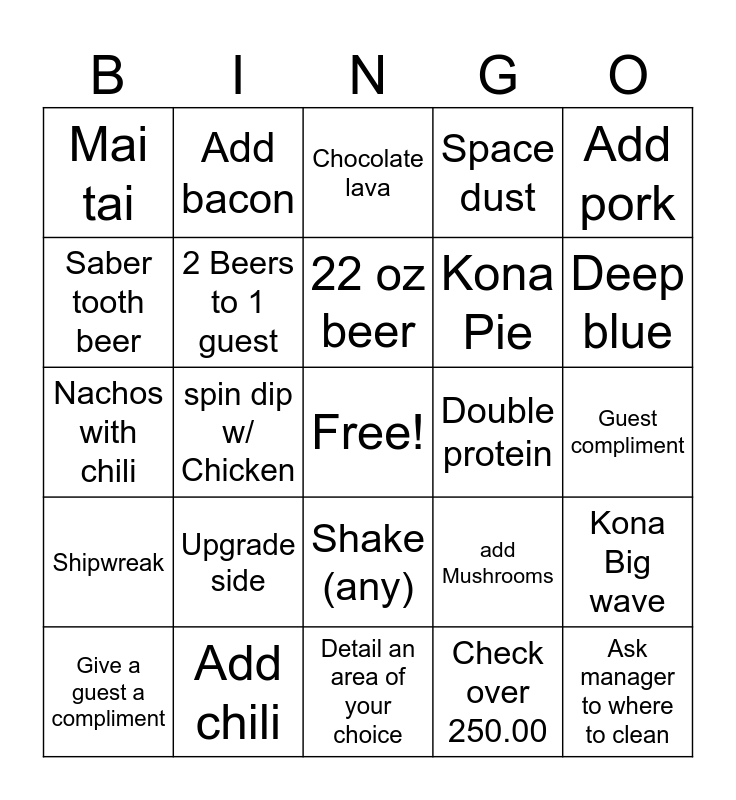 | B | I | N | G | O |
|---|---|---|---|---|
| Mai tai | Add bacon | Chocolate lava | Space dust | Add pork |
| Saber tooth beer | 2 Beers to 1 guest | 22 oz beer | Kona Pie | Deep blue |
| Nachos with chili | spin dip w/ Chicken | Free! | Double protein | Guest compliment |
| Shipwreak | Upgrade side | Shake (any) | add Mushrooms | Kona Big wave |
| Give a guest a compliment | Add chili | Detail an area of your choice | Check over 250.00 | Ask manager to where to clean |